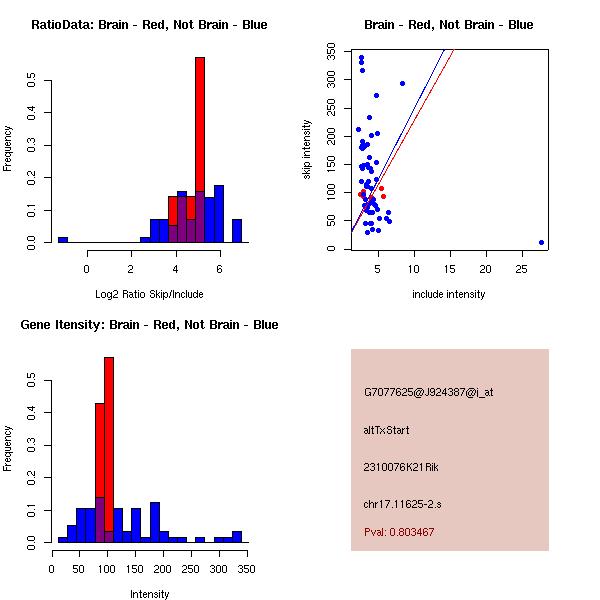 RatioData: Brain - Red, Not Brain - Blue

Frequency

0.0 0.1 0.2 0.3 0.4 0.5

0 2 4 6

Log2 Ratio Skip/Include

Brain - Red, Not Brain - Blue

skip intensity

0 50 100 150 200 250 300 350

5 10 15 20 25

include intensity

Gene Itensity: Brain - Red, Not Brain - Blue

Frequency

0.0 0.1 0.2 0.3 0.4 0.5

0 50 100 150 200 250 300 350

Intensity

G7077625@J924387@i_at

altTxStart

2310076K21Rik

chr17.11625-2.s

Pval: 0.803467